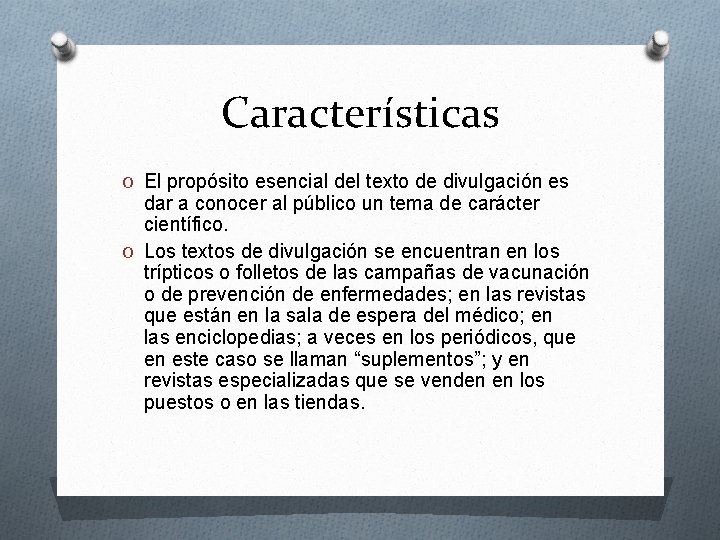 Características

O El propósito esencial del texto de divulgación es dar a conocer al público un tema de carácter científico.

O Los textos de divulgación se encuentran en los trípticos o folletos de las campañas de vacunación o de prevención de enfermedades; en las revistas que están en la sala de espera del médico; en las enciclopedias; a veces en los periódicos, que en este caso se llaman “suplementos”; y en revistas especializadas que se venden en los puestos o en las tiendas.